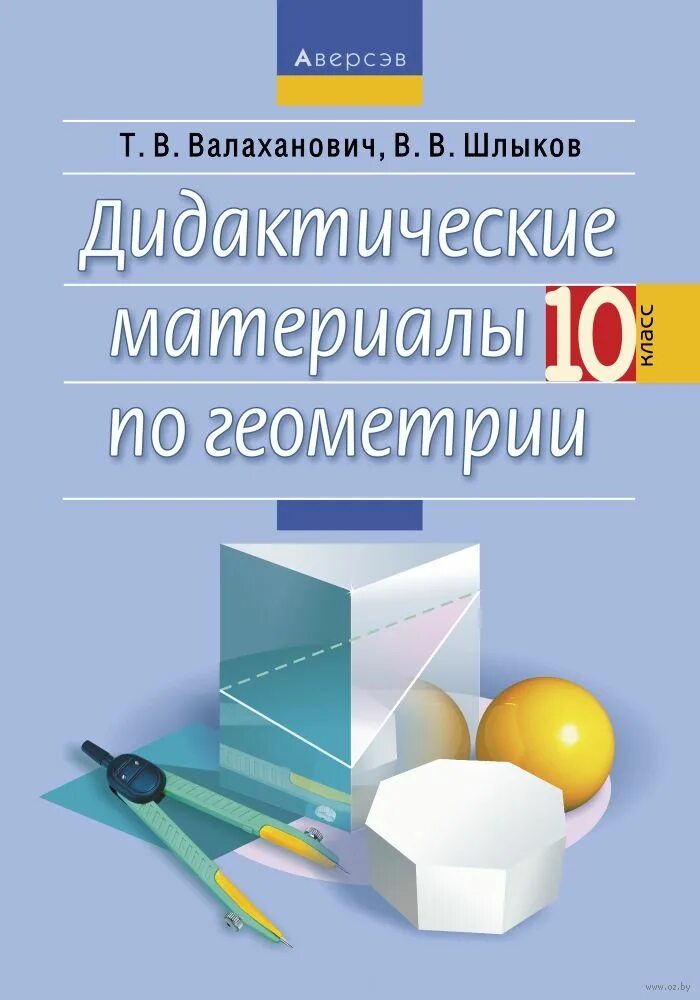 Аверсэв

Т. В. Валаханович, В. В. Шлыков

Дидактические материалы по геометрии

10 класс

www.oz.by